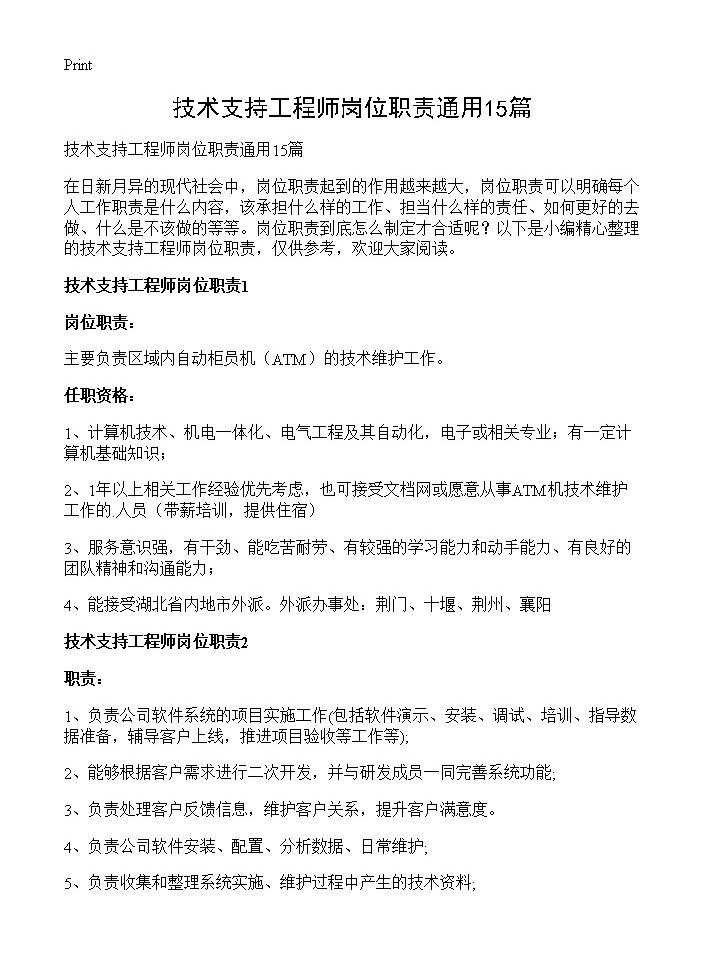 Print

技术支持工程师岗位职责通用15篇

技术支持工程师岗位职责通用15篇

在日新月异的现代社会中，岗位职责起到的作用越来越大，岗位职责可以明确每个人工作职责是什么内容，该承担什么样的工作、担当什么样的责任、如何更好的去做、什么是不该做的等等。岗位职责到底怎么制定才合适呢？以下是小编精心整理的技术支持工程师岗位职责，仅供参考，欢迎大家阅读。

技术支持工程师岗位职责1

岗位职责：

主要负责区域内自动柜员机（ATM）的技术维护工作。

任职资格：

1、计算机技术、机电一体化、电气工程及其自动化，电子或相关专业；有一定计算机基础知识；

2、1年以上相关工作经验优先考虑，也可接受文档网或愿意从事ATM机技术维护工作的.人员（带薪培训，提供住宿）

3、服务意识强，有干劲、能吃苦耐劳、有较强的学习能力和动手能力、有良好的团队精神和沟通能力；

4、能接受湖北省内地市外派。外派办事处：荆门、十堰、荆州、襄阳

技术支持工程师岗位职责2

职责：

1、负责公司软件系统的项目实施工作(包括软件演示、安装、调试、培训、指导数据准备，辅导客户上线，推进项目验收等工作等);

2、能够根据客户需求进行二次开发，并与研发成员一同完善系统功能;

3、负责处理客户反馈信息，维护客户关系，提升客户满意度。

4、负责公司软件安装、配置、分析数据、日常维护;

5、负责收集和整理系统实施、维护过程中产生的技术资料;